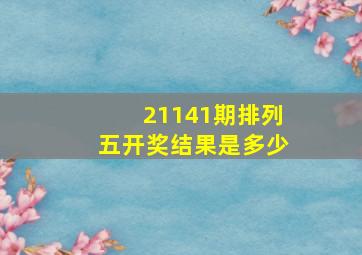 21141期排列五开奖结果是多少